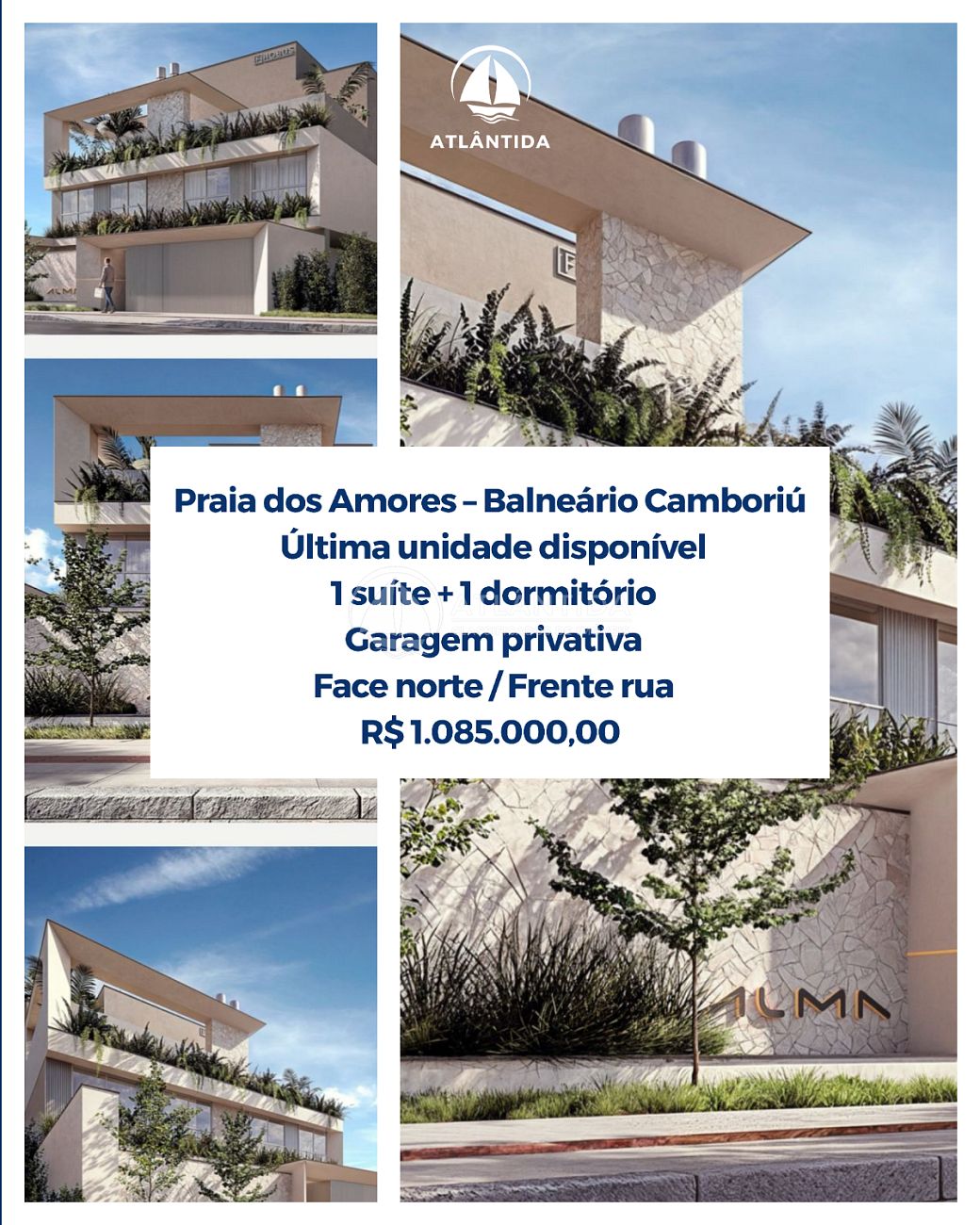 ATLÂNTIDA

Praia dos Amores – Balneário Camboriú
Última unidade disponível
1 suíte + 1 dormitório
Garagem privativa
Face norte / Frente rua
R$ 1.085.000,00

ALMA